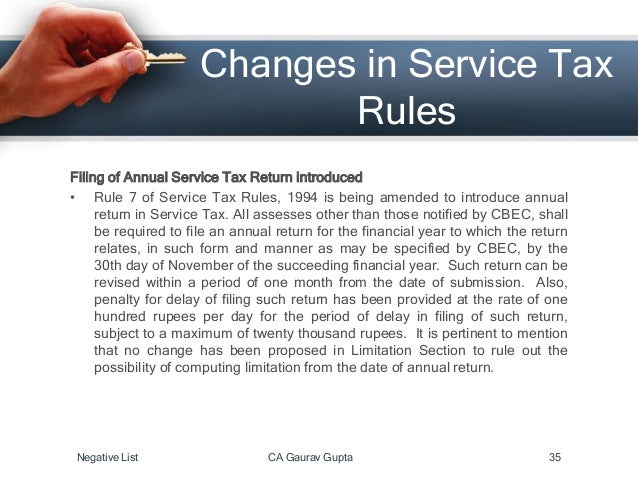 Changes in Service Tax Rules

Filing of Annual Service Tax Return Introduced

• Rule 7 of Service Tax Rules, 1994 is being amended to introduce annual return in Service Tax. All assesses other than those notified by CBEC, shall be required to file an annual return for the financial year to which the return relates, in such form and manner as may be specified by CBEC, by the 30th day of November of the succeeding financial year. Such return can be revised within a period of one month from the date of submission. Also, penalty for delay of filing such return has been provided at the rate of one hundred rupees per day for the period of delay in filing of such return, subject to a maximum of twenty thousand rupees. It is pertinent to mention that no change has been proposed in Limitation Section to rule out the possibility of computing limitation from the date of annual return.

Negative List CA Gaurav Gupta 35